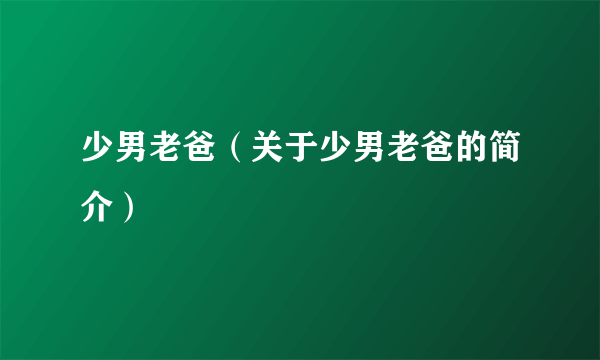 少男老爸（关于少男老爸的简介）